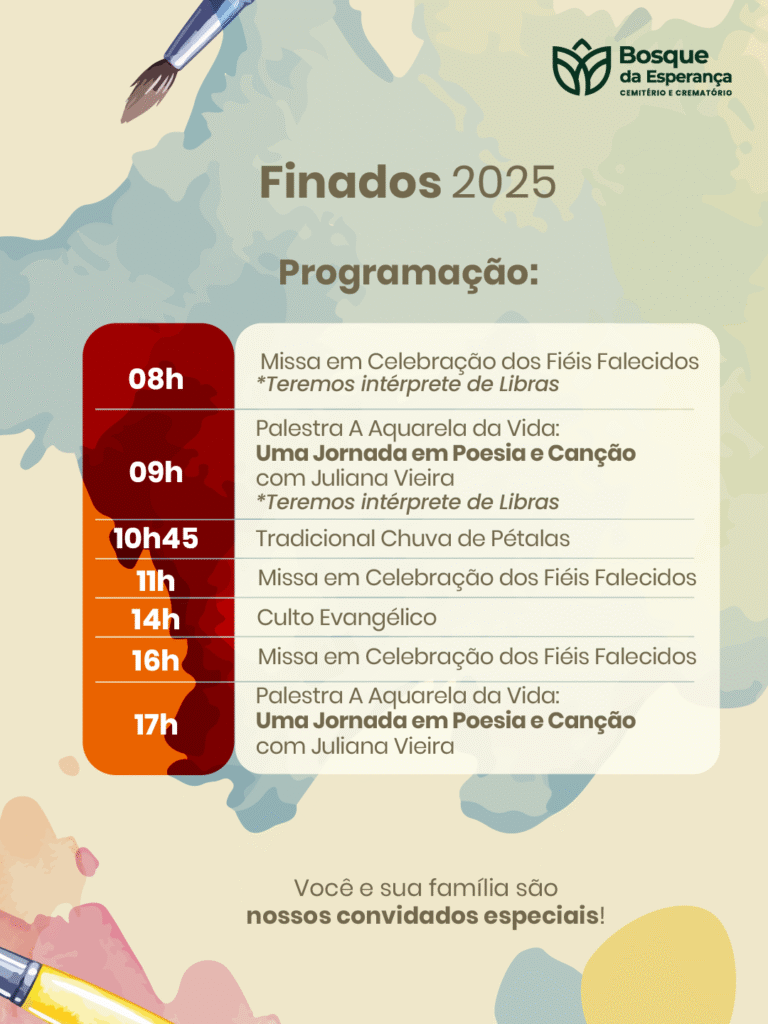 Bosque
da Esperança
CEMITÉRIO E CREMATÓRIO

Finados 2025

Programação:

08h
Missa em Celebração dos Fiéis Falecidos
*Teremos intérprete de Libras

09h
Palestra A Aquarela da Vida:
Uma Jornada em Poesia e Canção
com Juliana Vieira
*Teremos intérprete de Libras

10h45
Tradicional Chuva de Pétalas

11h
Missa em Celebração dos Fiéis Falecidos

14h
Culto Evangélico

16h
Missa em Celebração dos Fiéis Falecidos

17h
Palestra A Aquarela da Vida:
Uma Jornada em Poesia e Canção
com Juliana Vieira

Você e sua família são nossos convidados especiais!